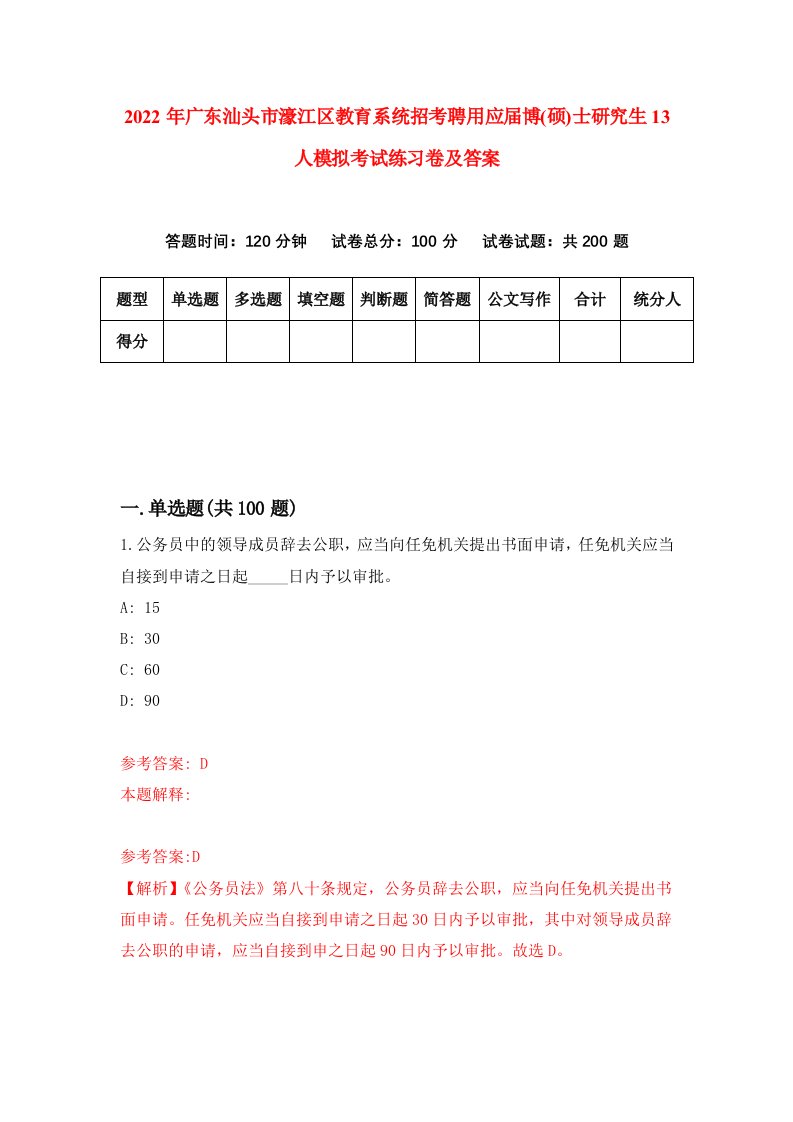 2022 年广东汕头市濠江区教育系统招考聘用应届博(硕)士研究生 13 人模拟考试练习卷及答案

答题时间：120 分钟　试卷总分：100 分　试卷试题：共 200 题

| 题型 | 单选题 | 多选题 | 填空题 | 判断题 | 简答题 | 公文写作 | 合计 | 统分人 |
|---|---|---|---|---|---|---|---|---|
| 得分 | | | | | | | | |

一.单选题(共 100 题)

1.公务员中的领导成员辞去公职，应当向任免机关提出书面申请，任免机关应当自接到申请之日起_____日内予以审批。

A: 15

B: 30

C: 60

D: 90

参考答案: D

本题解释:

参考答案:D

【解析】《公务员法》第八十条规定，公务员辞去公职，应当向任免机关提出书面申请。任免机关应当自接到申请之日起 30 日内予以审批，其中对领导成员辞去公职的申请，应当自接到申之日起 90 日内予以审批。故选 D。